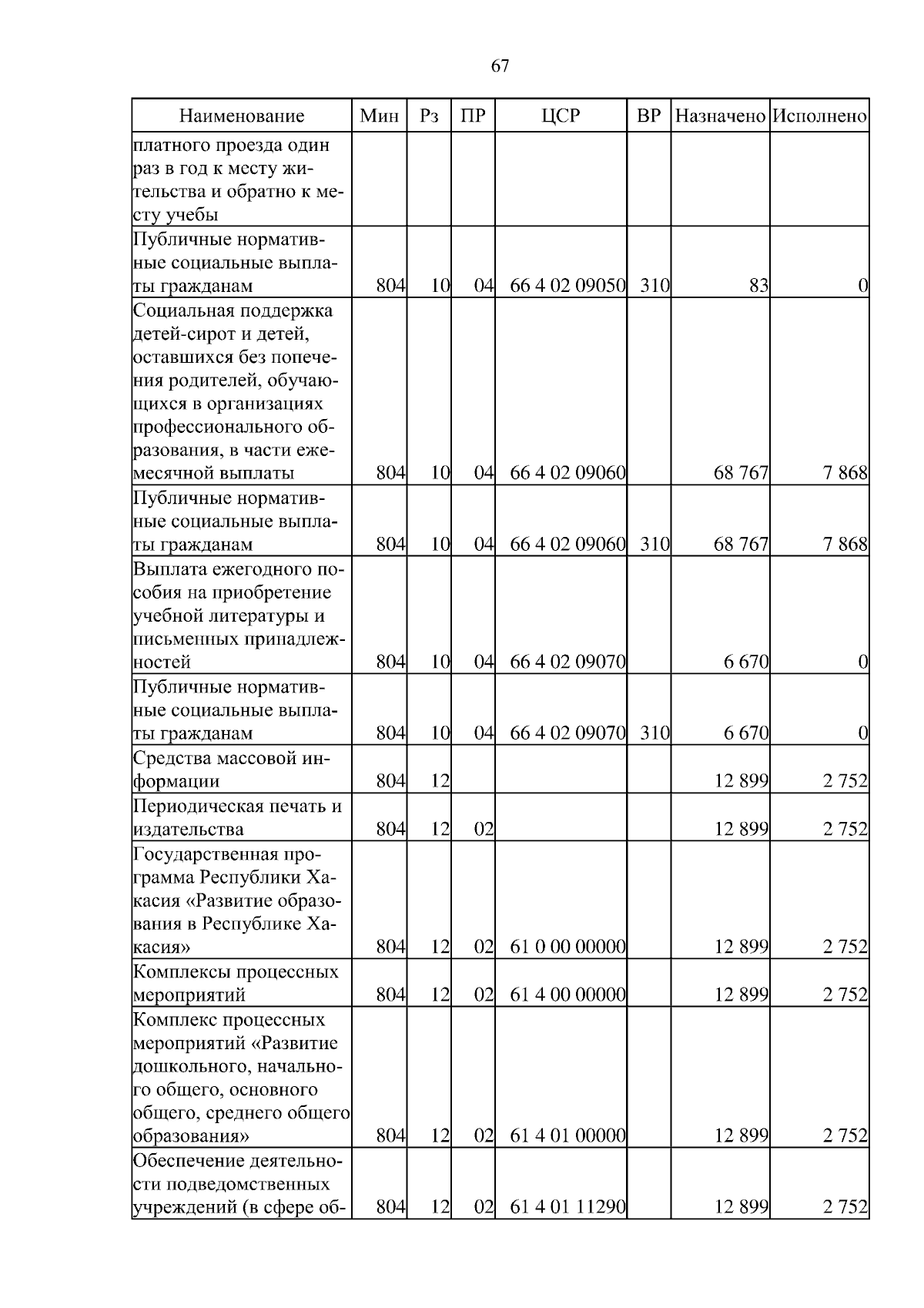 67

| Наименование | Мин | Рз | ПР | ЦСР | ВР | Назначено | Исполнено |
|---|---|---|---|---|---|---|---|
| платного проезда один раз в год к месту жительства и обратно к месту учебы | | | | | | | |
| Публичные нормативные социальные выплаты гражданам | 804 | 10 | 04 | 66 4 02 09050 | 310 | 83 | 0 |
| Социальная поддержка детей-сирот и детей, оставшихся без попечения родителей, обучающихся в организациях профессионального образования, в части ежемесячной выплаты | 804 | 10 | 04 | 66 4 02 09060 | | 68 767 | 7 868 |
| Публичные нормативные социальные выплаты гражданам | 804 | 10 | 04 | 66 4 02 09060 | 310 | 68 767 | 7 868 |
| Выплата ежегодного пособия на приобретение учебной литературы и письменных принадлежностей | 804 | 10 | 04 | 66 4 02 09070 | | 6 670 | 0 |
| Публичные нормативные социальные выплаты гражданам | 804 | 10 | 04 | 66 4 02 09070 | 310 | 6 670 | 0 |
| Средства массовой информации | 804 | 12 | | | | 12 899 | 2 752 |
| Периодическая печать и издательства | 804 | 12 | 02 | | | 12 899 | 2 752 |
| Государственная программа Республики Хакасия «Развитие образования в Республике Хакасия» | 804 | 12 | 02 | 61 0 00 00000 | | 12 899 | 2 752 |
| Комплексы процессных мероприятий | 804 | 12 | 02 | 61 4 00 00000 | | 12 899 | 2 752 |
| Комплекс процессных мероприятий «Развитие дошкольного, начального общего, основного общего, среднего общего образования» | 804 | 12 | 02 | 61 4 01 00000 | | 12 899 | 2 752 |
| Обеспечение деятельности подведомственных учреждений (в сфере об- | 804 | 12 | 02 | 61 4 01 11290 | | 12 899 | 2 752 |